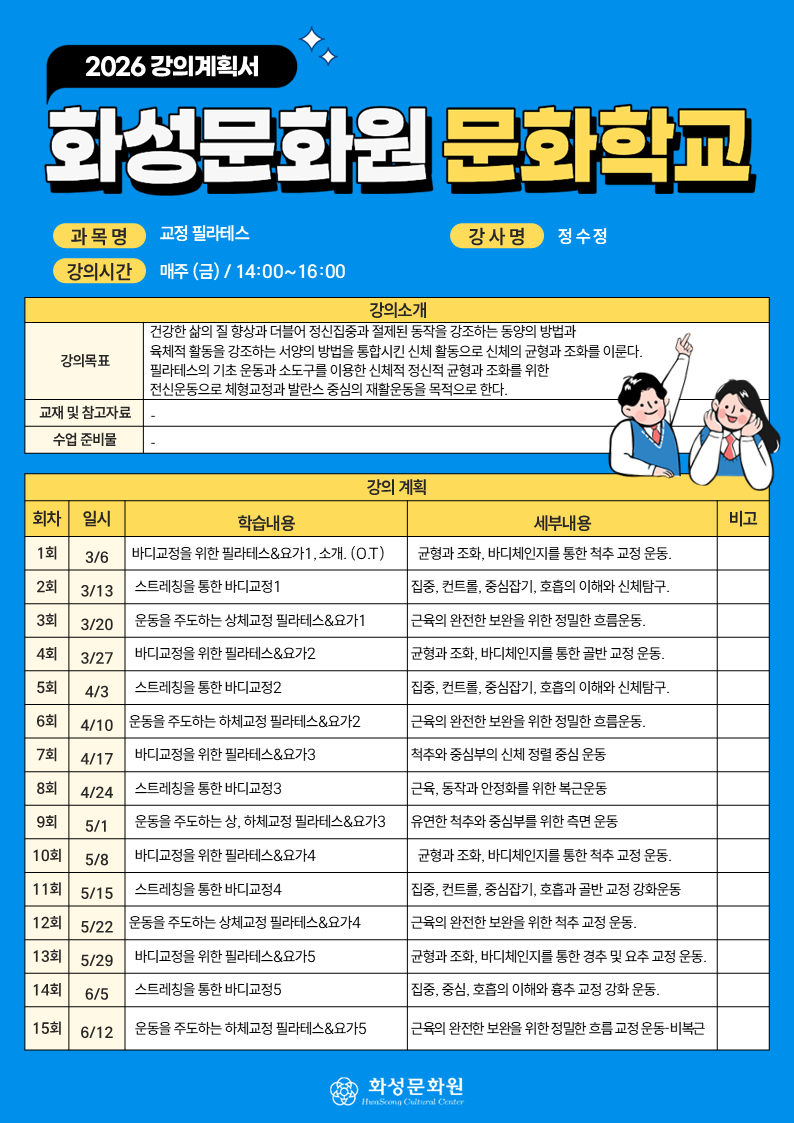 2026 강의계획서

화성문화원 문화학교

과 목 명 교정 필라테스

강 사 명 정 수 정

강의시간 매주 (금) / 14:00~16:00

| 강의소개 | |
|---|---|
| 강의목표 | 건강한 삶의 질 향상과 더불어 정신집중과 절제된 동작을 강조하는 동양의 방법과 육체적 활동을 강조하는 서양의 방법을 통합시킨 신체 활동으로 신체의 균형과 조화를 이룬다. 필라테스의 기초 운동과 소도구를 이용한 신체적 정신적 균형과 조화를 위한 전신운동으로 체형교정과 발란스 중심의 재활운동을 목적으로 한다. |
| 교재 및 참고자료 | - |
| 수업 준비물 | - |

강의 계획

| 회차 | 일시 | 학습내용 | 세부내용 | 비고 |
|---|---|---|---|---|
| 1회 | 3/6 | 바디교정을 위한 필라테스&요가1, 소개. (O.T) | 균형과 조화, 바디체인지를 통한 척추 교정 운동. | |
| 2회 | 3/13 | 스트레칭을 통한 바디교정1 | 집중, 컨트롤, 중심잡기, 호흡의 이해와 신체탐구. | |
| 3회 | 3/20 | 운동을 주도하는 상체교정 필라테스&요가1 | 근육의 완전한 보완을 위한 정밀한 흐름운동. | |
| 4회 | 3/27 | 바디교정을 위한 필라테스&요가2 | 균형과 조화, 바디체인지를 통한 골반 교정 운동. | |
| 5회 | 4/3 | 스트레칭을 통한 바디교정2 | 집중, 컨트롤, 중심잡기, 호흡의 이해와 신체탐구. | |
| 6회 | 4/10 | 운동을 주도하는 하체교정 필라테스&요가2 | 근육의 완전한 보완을 위한 정밀한 흐름운동. | |
| 7회 | 4/17 | 바디교정을 위한 필라테스&요가3 | 척추와 중심부의 신체 정렬 중심 운동 | |
| 8회 | 4/24 | 스트레칭을 통한 바디교정3 | 근육, 동작과 안정화를 위한 복근운동 | |
| 9회 | 5/1 | 운동을 주도하는 상, 하체교정 필라테스&요가3 | 유연한 척추와 중심부를 위한 측면 운동 | |
| 10회 | 5/8 | 바디교정을 위한 필라테스&요가4 | 균형과 조화, 바디체인지를 통한 척추 교정 운동. | |
| 11회 | 5/15 | 스트레칭을 통한 바디교정4 | 집중, 컨트롤, 중심잡기, 호흡과 골반 교정 강화운동 | |
| 12회 | 5/22 | 운동을 주도하는 상체교정 필라테스&요가4 | 근육의 완전한 보완을 위한 척추 교정 운동. | |
| 13회 | 5/29 | 바디교정을 위한 필라테스&요가5 | 균형과 조화, 바디체인지를 통한 경추 및 요추 교정 운동. | |
| 14회 | 6/5 | 스트레칭을 통한 바디교정5 | 집중, 중심, 호흡의 이해와 흉추 교정 강화 운동. | |
| 15회 | 6/12 | 운동을 주도하는 하체교정 필라테스&요가5 | 근육의 완전한 보완을 위한 정밀한 흐름 교정 운동-비복근 | |

화성문화원
HwaSeong Cultural Center